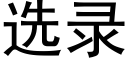 选录